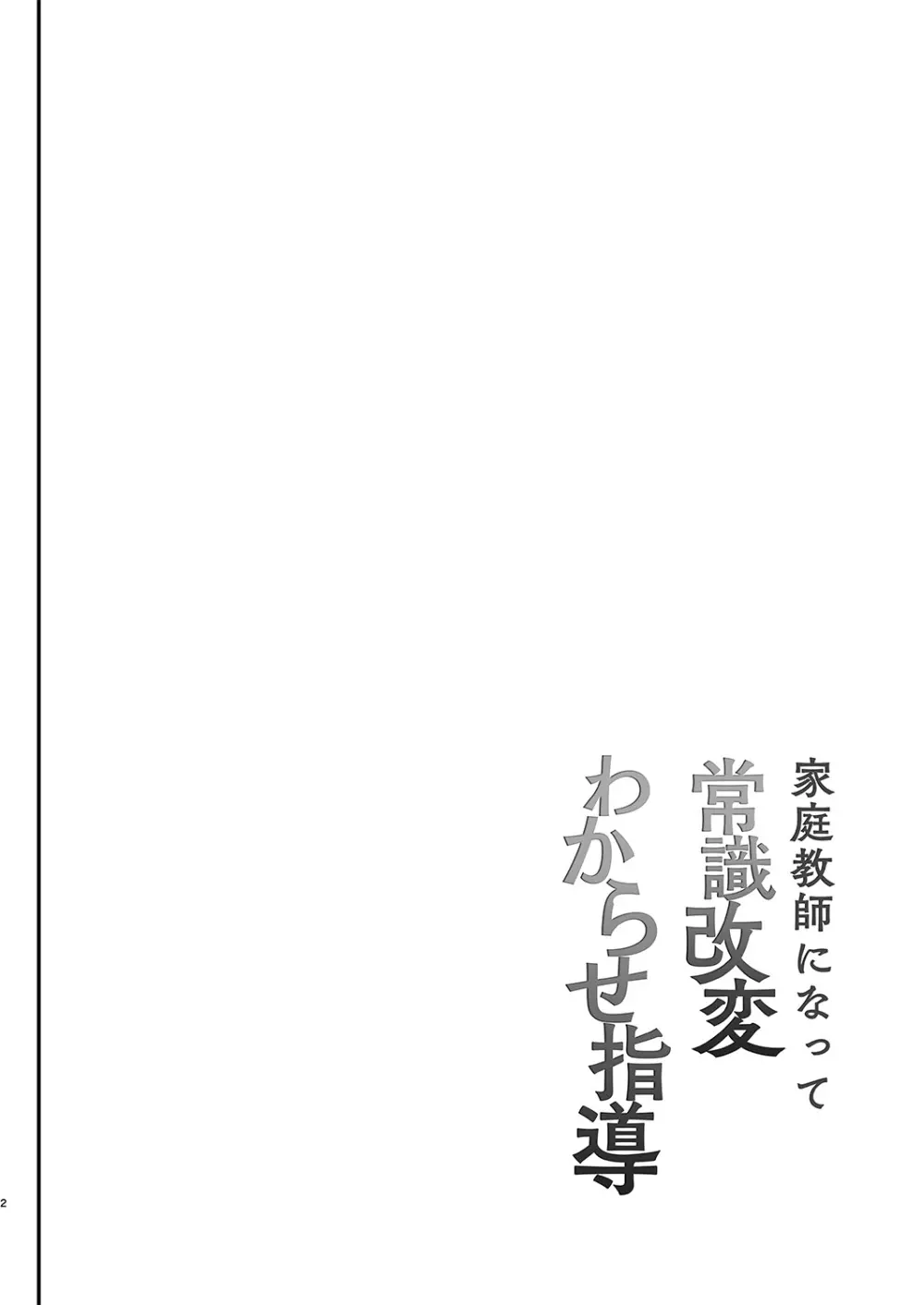 家庭教師になって
常識改変
わからせ指導

2